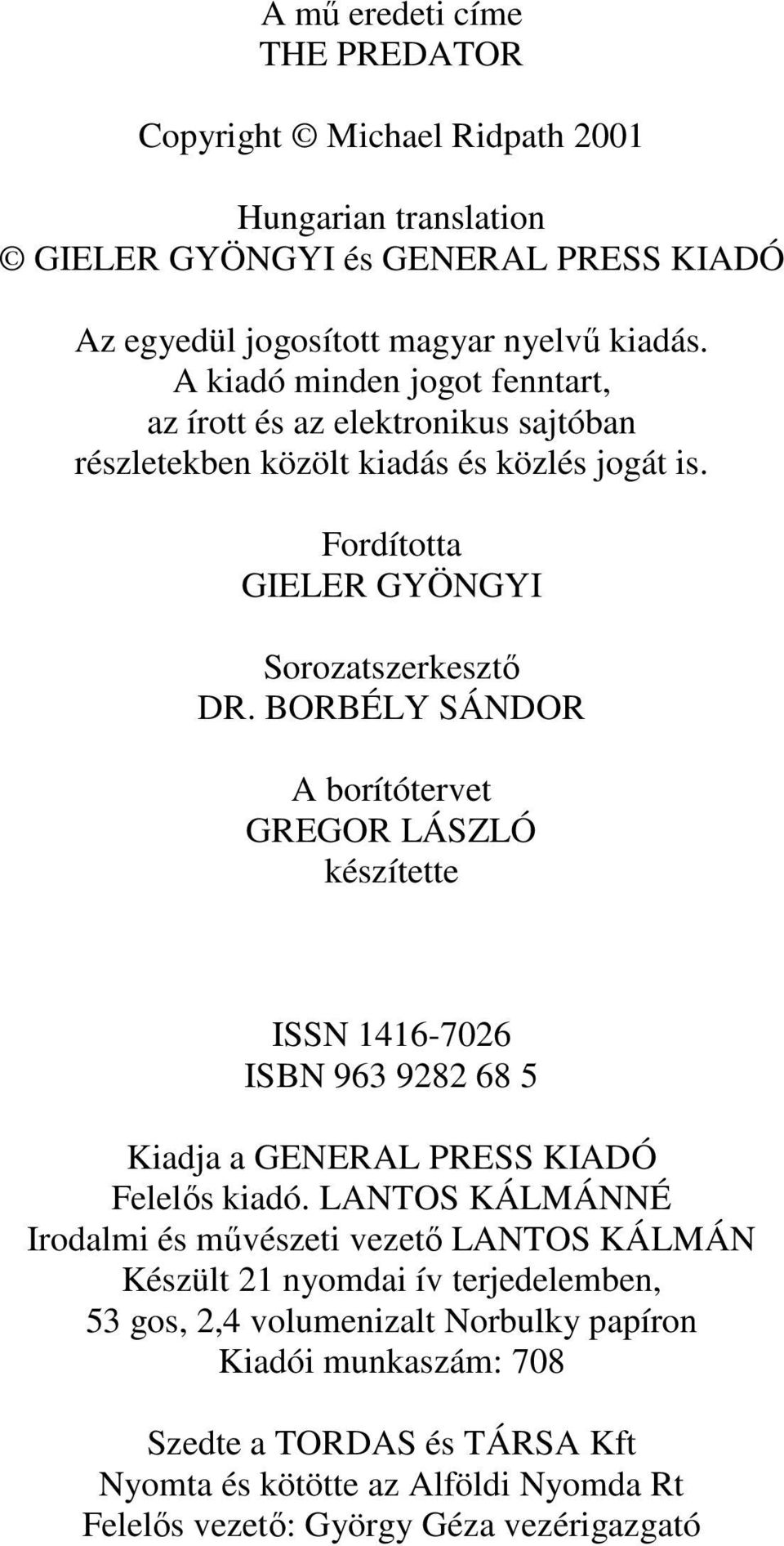 A mű eredeti címe
THE PREDATOR

Copyright © Michael Ridpath 2001

Hungarian translation
© GIELER GYÖNGYI és GENERAL PRESS KIADÓ

Az egyedül jogosított magyar nyelvű kiadás.
A kiadó minden jogot fenntart,
az írott és az elektronikus sajtóban
részletekben közölt kiadás és közlés jogát is.

Fordította
GIELER GYÖNGYI

Sorozatszerkesztő
DR. BORBÉLY SÁNDOR

A borítótervet
GREGOR LÁSZLÓ
készítette

ISSN 1416-7026
ISBN 963 9282 68 5

Kiadja a GENERAL PRESS KIADÓ
Felelős kiadó. LANTOS KÁLMÁNNÉ
Irodalmi és művészeti vezető LANTOS KÁLMÁN
Készült 21 nyomdai ív terjedelemben,
53 gos, 2,4 volumenizalt Norbulky papíron
Kiadói munkaszám: 708

Szedte a TORDAS és TÁRSA Kft
Nyomta és kötötte az Alföldi Nyomda Rt
Felelős vezető: György Géza vezérigazgató